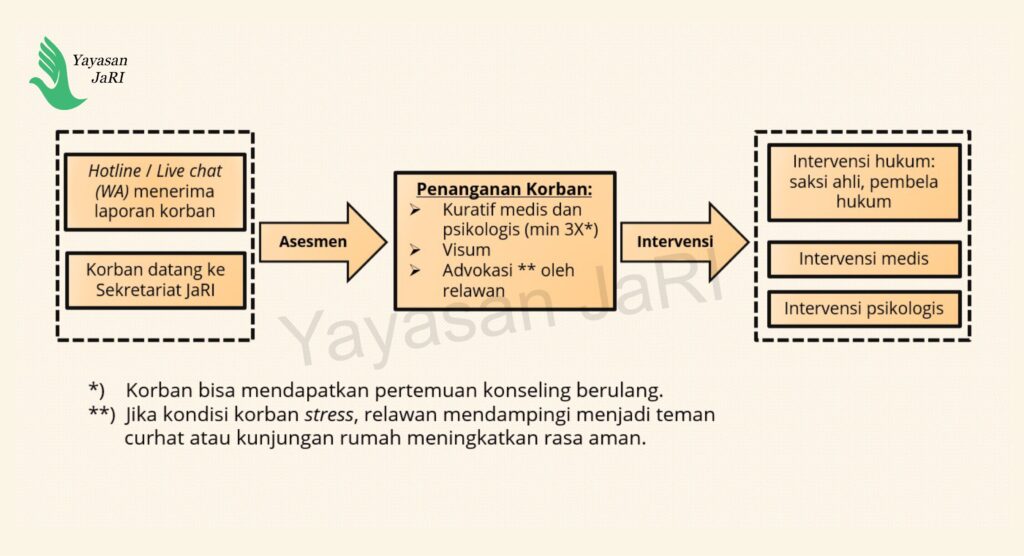 Yayasan JaRI

Hotline / Live chat (WA) menerima laporan korban

Korban datang ke Sekretariat JaRI

Asesmen

Penanganan Korban:
➢ Kuratif medis dan psikologis (min 3X*)
➢ Visum
➢ Advokasi ** oleh relawan

Intervensi

Intervensi hukum: saksi ahli, pembela hukum

Intervensi medis

Intervensi psikologis

Yayasan JaRI

*) Korban bisa mendapatkan pertemuan konseling berulang.
**) Jika kondisi korban stress, relawan mendampingi menjadi teman curhat atau kunjungan rumah meningkatkan rasa aman.